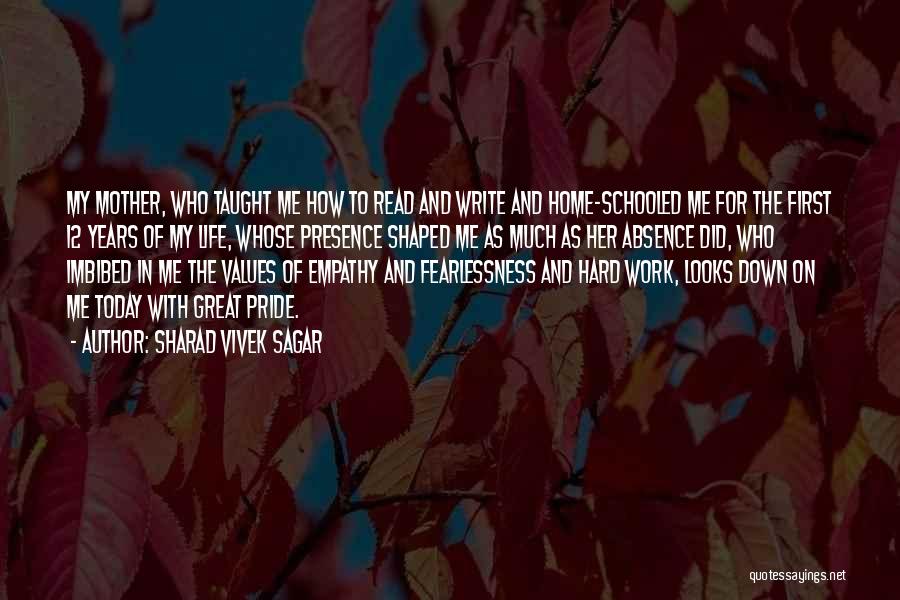 MY MOTHER, WHO TAUGHT ME HOW TO READ AND WRITE AND HOME-SCHOOLED ME FOR THE FIRST 12 YEARS OF MY LIFE, WHOSE PRESENCE SHAPED ME AS MUCH AS HER ABSENCE DID, WHO IMBIBED IN ME THE VALUES OF EMPATHY AND FEARLESSNESS AND HARD WORK, LOOKS DOWN ON ME TODAY WITH GREAT PRIDE.

- AUTHOR: SHARAD VIVEK SAGAR

quotessayings.net